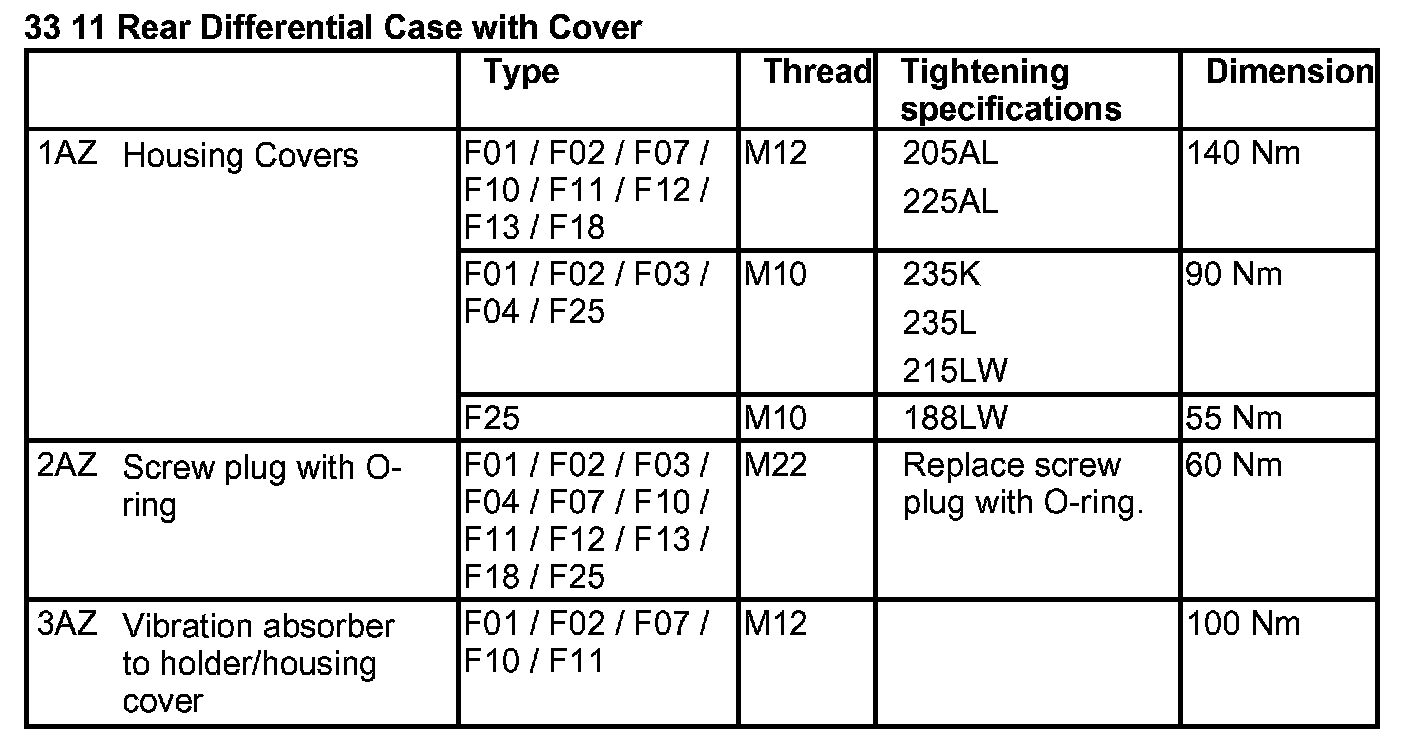 33 11 Rear Differential Case with Cover

|  | Type | Thread | Tightening specifications | Dimension |
|---|---|---|---|---|
| 1AZ Housing Covers | F01 / F02 / F07 / F10 / F11 / F12 / F13 / F18 | M12 | 205AL 225AL | 140 Nm |
|  | F01 / F02 / F03 / F04 / F25 | M10 | 235K 235L 215LW | 90 Nm |
|  | F25 | M10 | 188LW | 55 Nm |
| 2AZ Screw plug with O-ring | F01 / F02 / F03 / F04 / F07 / F10 / F11 / F12 / F13 / F18 / F25 | M22 | Replace screw plug with O-ring. | 60 Nm |
| 3AZ Vibration absorber to holder/housing cover | F01 / F02 / F07 / F10 / F11 | M12 |  | 100 Nm |